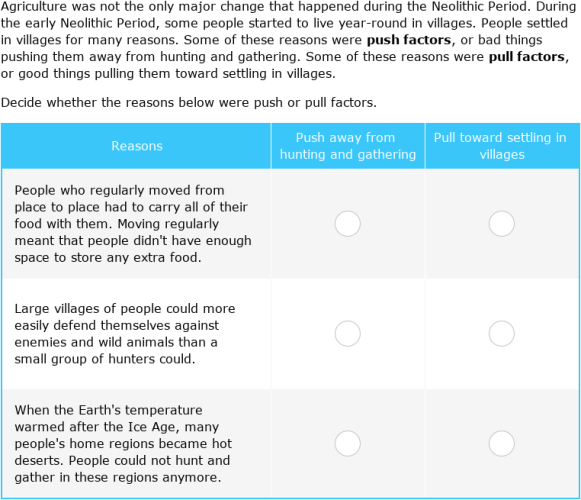 Agriculture was not the only major change that happened during the Neolithic Period. During the early Neolithic Period, some people started to live year-round in villages. People settled in villages for many reasons. Some of these reasons were **push factors**, or bad things pushing them away from hunting and gathering. Some of these reasons were **pull factors**, or good things pulling them toward settling in villages.

Decide whether the reasons below were push or pull factors.

| Reasons | Push away from hunting and gathering | Pull toward settling in villages |
|---|---|---|
| People who regularly moved from place to place had to carry all of their food with them. Moving regularly meant that people didn't have enough space to store any extra food. | | |
| Large villages of people could more easily defend themselves against enemies and wild animals than a small group of hunters could. | | |
| When the Earth's temperature warmed after the Ice Age, many people's home regions became hot deserts. People could not hunt and gather in these regions anymore. | | |